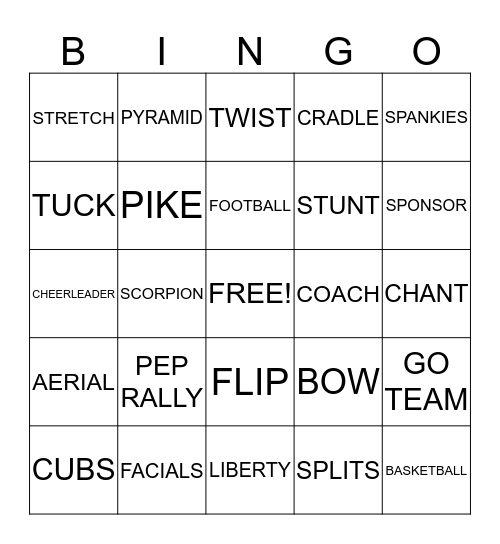 | B | I | N | G | O |
|---|---|---|---|---|
| STRETCH | PYRAMID | TWIST | CRADLE | SPANKIES |
| TUCK | PIKE | FOOTBALL | STUNT | SPONSOR |
| CHEERLEADER | SCORPION | FREE! | COACH | CHANT |
| AERIAL | PEP RALLY | FLIP | BOW | GO TEAM |
| CUBS | FACIALS | LIBERTY | SPLITS | BASKETBALL |